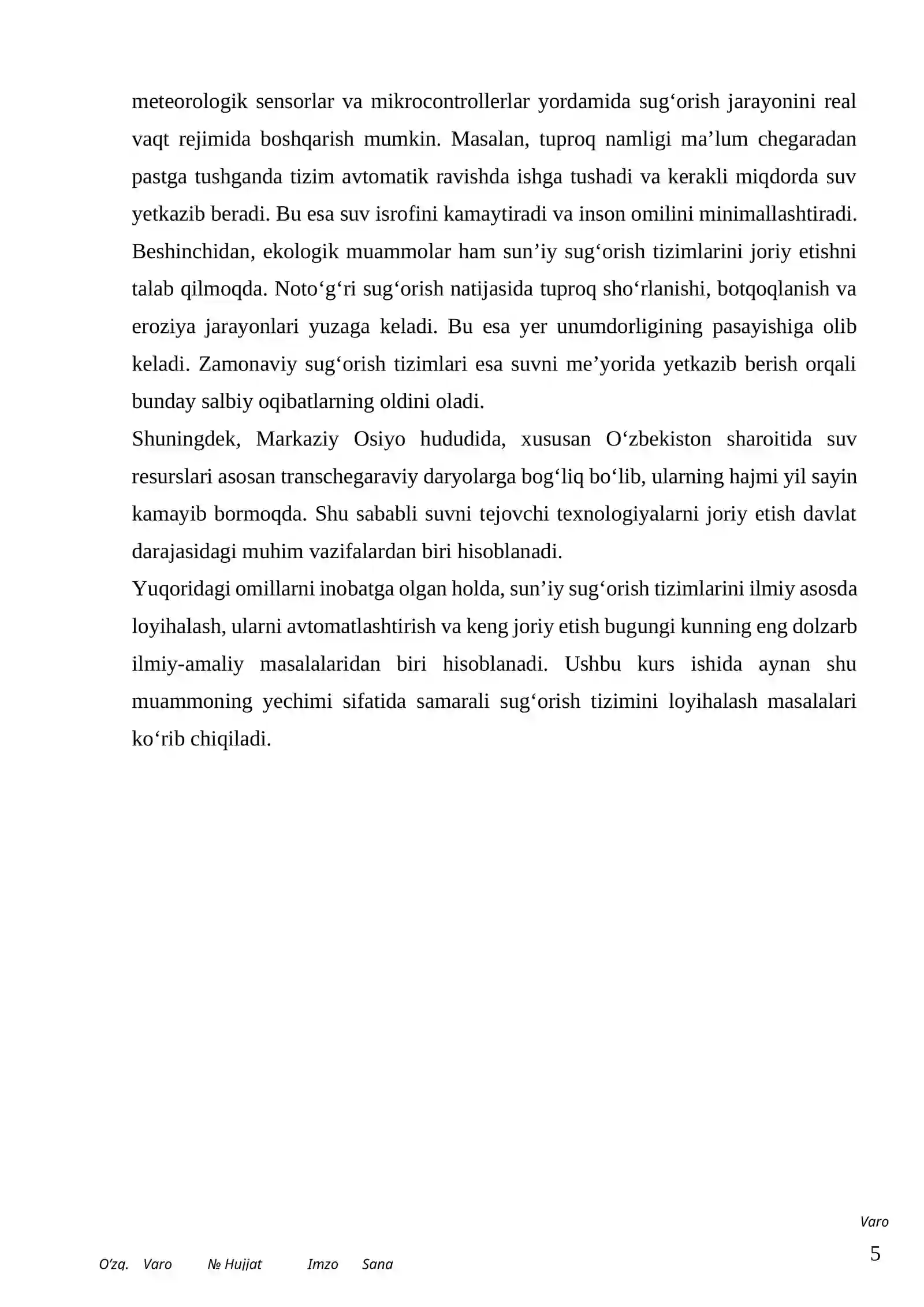 meteorologik sensorlar va mikrocontrollerlar yordamida sug'orish jarayonini real vaqt rejimida boshqarish mumkin. Masalan, tuproq namligi ma'lum chegaradan pastga tushganda tizim avtomatik ravishda ishga tushadi va kerakli miqdorda suv yetkazib beradi. Bu esa suv isrofini kamaytiradi va inson omilini minimallashtiradi.

Beshinchidan, ekologik muammolar ham sun'iy sug'orish tizimlarini joriy etishni talab qilmoqda. Noto'g'ri sug'orish natijasida tuproq sho'rlanishi, botqoqlanish va eroziya jarayonlari yuzaga keladi. Bu esa yer unumdorligining pasayishiga olib keladi. Zamonaviy sug'orish tizimlari esa suvni me'yorida yetkazib berish orqali bunday salbiy oqibatlarning oldini oladi.

Shuningdek, Markaziy Osiyo hududida, xususan O'zbekiston sharoitida suv resurslari asosan transchegaraviy daryolarga bog'liq bo'lib, ularning hajmi yil sayin kamayib bormoqda. Shu sababli suvni tejovchi texnologiyalarni joriy etish davlat darajasidagi muhim vazifalardan biri hisoblanadi.

Yuqoridagi omillarni inobatga olgan holda, sun'iy sug'orish tizimlarini ilmiy asosda loyihalash, ularni avtomatlashtirish va keng joriy etish bugungi kunning eng dolzarb ilmiy-amaliy masalalaridan biri hisoblanadi. Ushbu kurs ishida aynan shu muammoning yechimi sifatida samarali sug'orish tizimini loyihalash masalalari ko'rib chiqiladi.

Varo
5

O'zg. Varo № Hujjat Imzo Sana